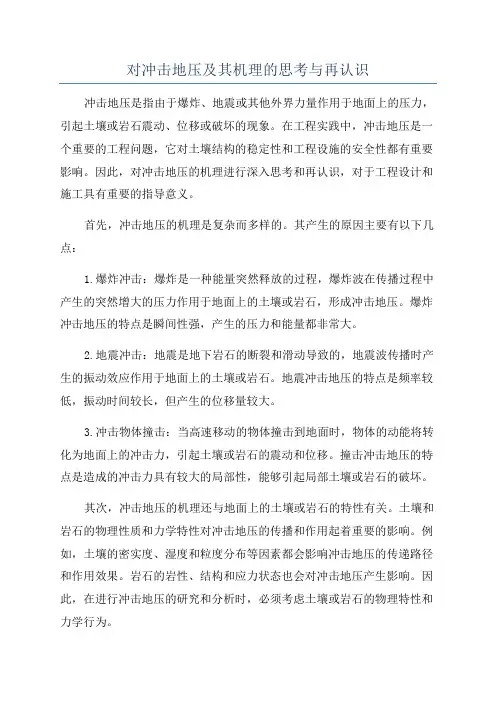 对冲击地压及其机理的思考与再认识

冲击地压是指由于爆炸、地震或其他外界力量作用于地面上的压力，引起土壤或岩石震动、位移或破坏的现象。在工程实践中，冲击地压是一个重要的工程问题，它对土壤结构的稳定性和工程设施的安全性都有重要影响。因此，对冲击地压的机理进行深入思考和再认识，对于工程设计和施工具有重要的指导意义。

首先，冲击地压的机理是复杂而多样的。其产生的原因主要有以下几点：

1.爆炸冲击：爆炸是一种能量突然释放的过程，爆炸波在传播过程中产生的突然增大的压力作用于地面上的土壤或岩石，形成冲击地压。爆炸冲击地压的特点是瞬间性强，产生的压力和能量都非常大。

2.地震冲击：地震是地下岩石的断裂和滑动导致的，地震波传播时产生的振动效应作用于地面上的土壤或岩石。地震冲击地压的特点是频率较低，振动时间较长，但产生的位移量较大。

3.冲击物体撞击：当高速移动的物体撞击到地面时，物体的动能将转化为地面上的冲击力，引起土壤或岩石的震动和位移。撞击冲击地压的特点是造成的冲击力具有较大的局部性，能够引起局部土壤或岩石的破坏。

其次，冲击地压的机理还与地面上的土壤或岩石的特性有关。土壤和岩石的物理性质和力学特性对冲击地压的传播和作用起着重要的影响。例如，土壤的密实度、湿度和粒度分布等因素都会影响冲击地压的传递路径和作用效果。岩石的岩性、结构和应力状态也会对冲击地压产生影响。因此，在进行冲击地压的研究和分析时，必须考虑土壤或岩石的物理特性和力学行为。